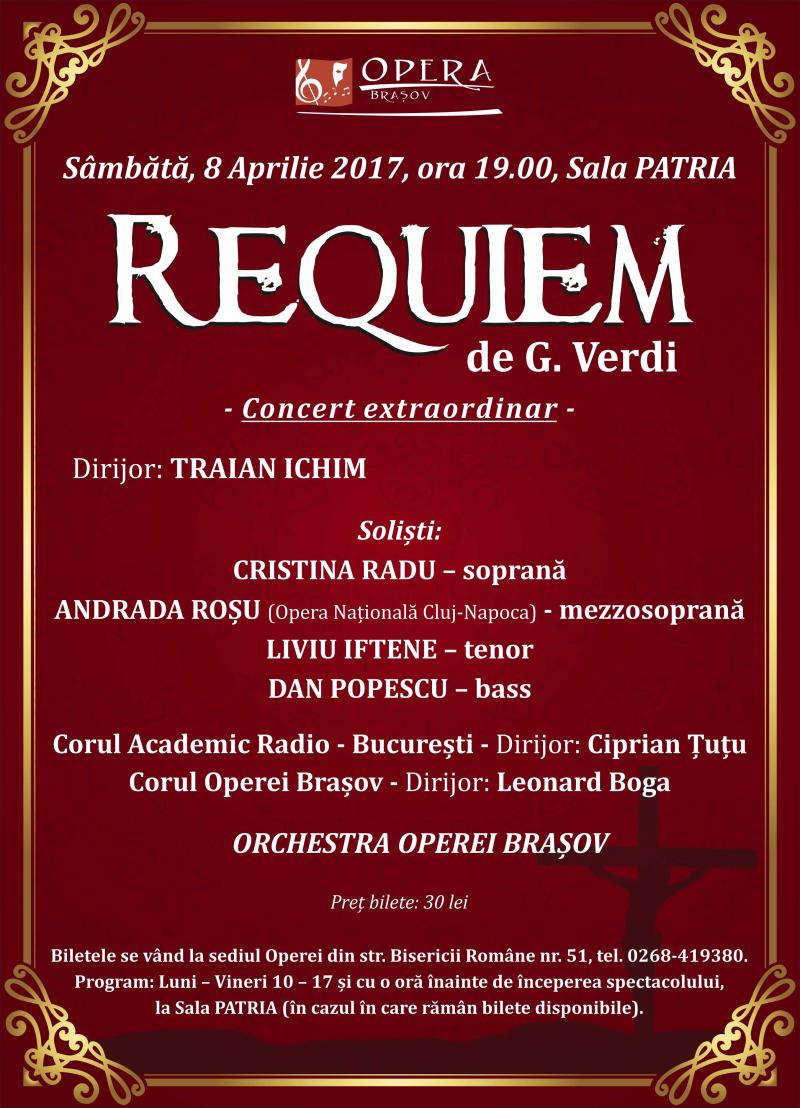 OPERA
BRAȘOV

Sâmbătă, 8 Aprilie 2017, ora 19.00, Sala PATRIA

REQUIEM
de G. Verdi

- Concert extraordinar -

Dirijor: TRAIAN ICHIM

Soliști:
CRISTINA RADU – soprană
ANDRADA ROȘU (Opera Națională Cluj-Napoca) - mezzosoprană
LIVIU IFTENE – tenor
DAN POPESCU – bass

Corul Academic Radio - București - Dirijor: Ciprian Țuțu
Corul Operei Brașov - Dirijor: Leonard Boga

ORCHESTRA OPEREI BRAȘOV

Preț bilete: 30 lei

Biletele se vând la sediul Operei din str. Bisericii Române nr. 51, tel. 0268-419380.
Program: Luni – Vineri 10 – 17 și cu o oră înainte de începerea spectacolului, la Sala PATRIA (în cazul în care rămân bilete disponibile).